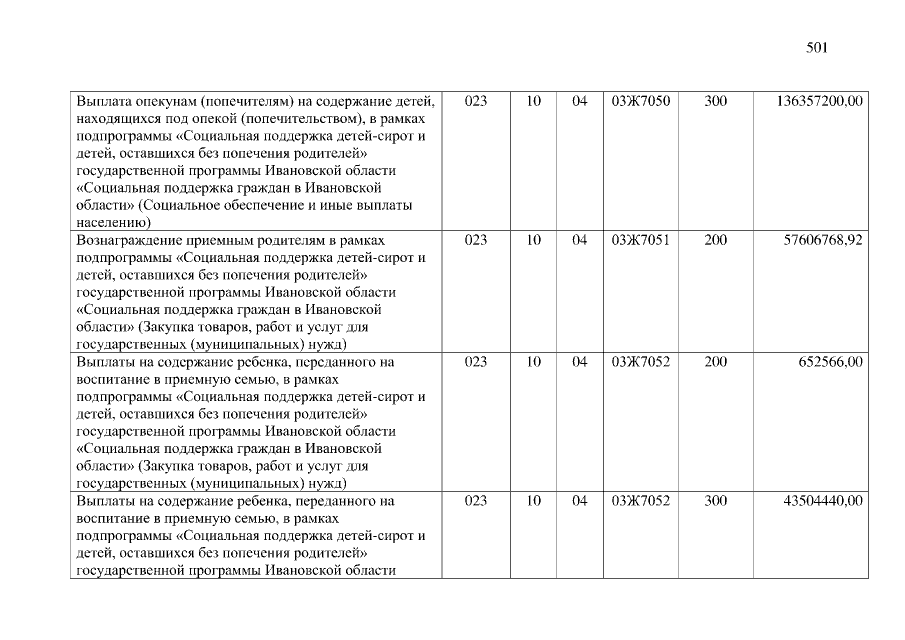 501

| | | | | | | |
|---|---|---|---|---|---|---|
| Выплата опекунам (попечителям) на содержание детей, находящихся под опекой (попечительством), в рамках подпрограммы «Социальная поддержка детей-сирот и детей, оставшихся без попечения родителей» государственной программы Ивановской области «Социальная поддержка граждан в Ивановской области» (Социальное обеспечение и иные выплаты населению) | 023 | 10 | 04 | 03Ж7050 | 300 | 136357200,00 |
| Вознаграждение приемным родителям в рамках подпрограммы «Социальная поддержка детей-сирот и детей, оставшихся без попечения родителей» государственной программы Ивановской области «Социальная поддержка граждан в Ивановской области» (Закупка товаров, работ и услуг для государственных (муниципальных) нужд) | 023 | 10 | 04 | 03Ж7051 | 200 | 57606768,92 |
| Выплаты на содержание ребенка, переданного на воспитание в приемную семью, в рамках подпрограммы «Социальная поддержка детей-сирот и детей, оставшихся без попечения родителей» государственной программы Ивановской области «Социальная поддержка граждан в Ивановской области» (Закупка товаров, работ и услуг для государственных (муниципальных) нужд) | 023 | 10 | 04 | 03Ж7052 | 200 | 652566,00 |
| Выплаты на содержание ребенка, переданного на воспитание в приемную семью, в рамках подпрограммы «Социальная поддержка детей-сирот и детей, оставшихся без попечения родителей» государственной программы Ивановской области | 023 | 10 | 04 | 03Ж7052 | 300 | 43504440,00 |